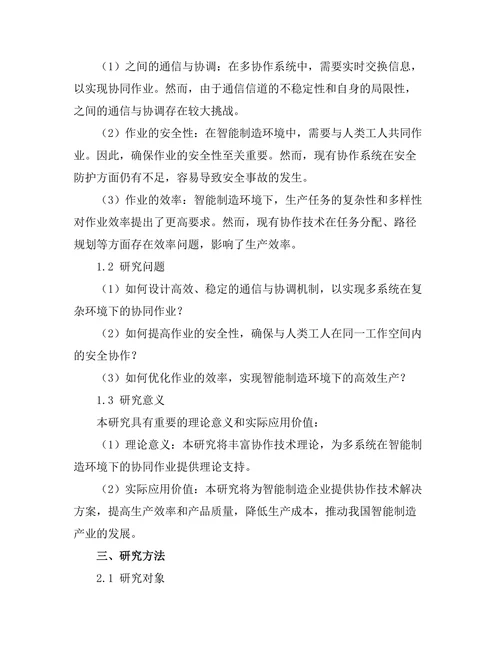 （1）之间的通信与协调：在多协作系统中，需要实时交换信息，以实现协同作业。然而，由于通信信道的不稳定性和自身的局限性，之间的通信与协调存在较大挑战。

（2）作业的安全性：在智能制造环境中，需要与人类工人共同作业。因此，确保作业的安全性至关重要。然而，现有协作系统在安全防护方面仍有不足，容易导致安全事故的发生。

（3）作业的效率：智能制造环境下，生产任务的复杂性和多样性对作业效率提出了更高要求。然而，现有协作技术在任务分配、路径规划等方面存在效率问题，影响了生产效率。

1.2 研究问题

（1）如何设计高效、稳定的通信与协调机制，以实现多系统在复杂环境下的协同作业？

（2）如何提高作业的安全性，确保与人类工人在同一工作空间内的安全协作？

（3）如何优化作业的效率，实现智能制造环境下的高效生产？

1.3 研究意义

本研究具有重要的理论意义和实际应用价值：

（1）理论意义：本研究将丰富协作技术理论，为多系统在智能制造环境下的协同作业提供理论支持。

（2）实际应用价值：本研究将为智能制造企业提供协作技术解决方案，提高生产效率和产品质量，降低生产成本，推动我国智能制造产业的发展。

三、研究方法

2.1 研究对象